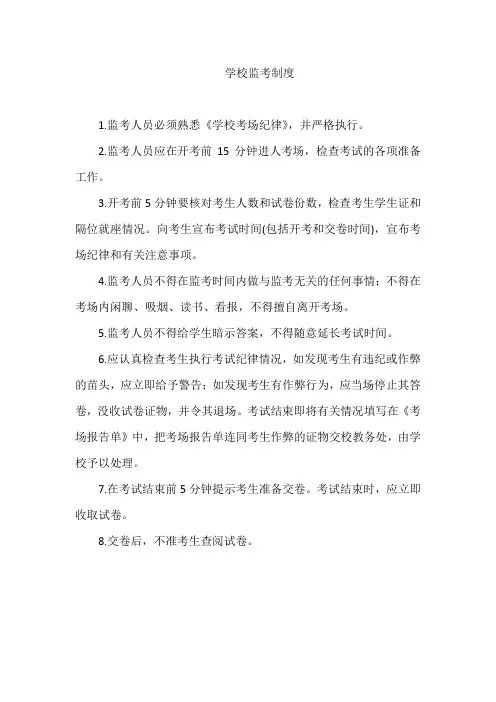 学校监考制度

1.监考人员必须熟悉《学校考场纪律》，并严格执行。

2.监考人员应在开考前 15 分钟进人考场，检查考试的各项准备工作。

3.开考前 5 分钟要核对考生人数和试卷份数，检查考生学生证和隔位就座情况。向考生宣布考试时间(包括开考和交卷时间)，宣布考场纪律和有关注意事项。

4.监考人员不得在监考时间内做与监考无关的任何事情；不得在考场内闲聊、吸烟、读书、看报，不得擅自离开考场。

5.监考人员不得给学生暗示答案，不得随意延长考试时间。

6.应认真检查考生执行考试纪律情况，如发现考生有违纪或作弊的苗头，应立即给予警告；如发现考生有作弊行为，应当场停止其答卷，没收试卷证物，并令其退场。考试结束即将有关情况填写在《考场报告单》中，把考场报告单连同考生作弊的证物交校教务处，由学校予以处理。

7.在考试结束前 5 分钟提示考生准备交卷。考试结束时，应立即收取试卷。

8.交卷后，不准考生查阅试卷。